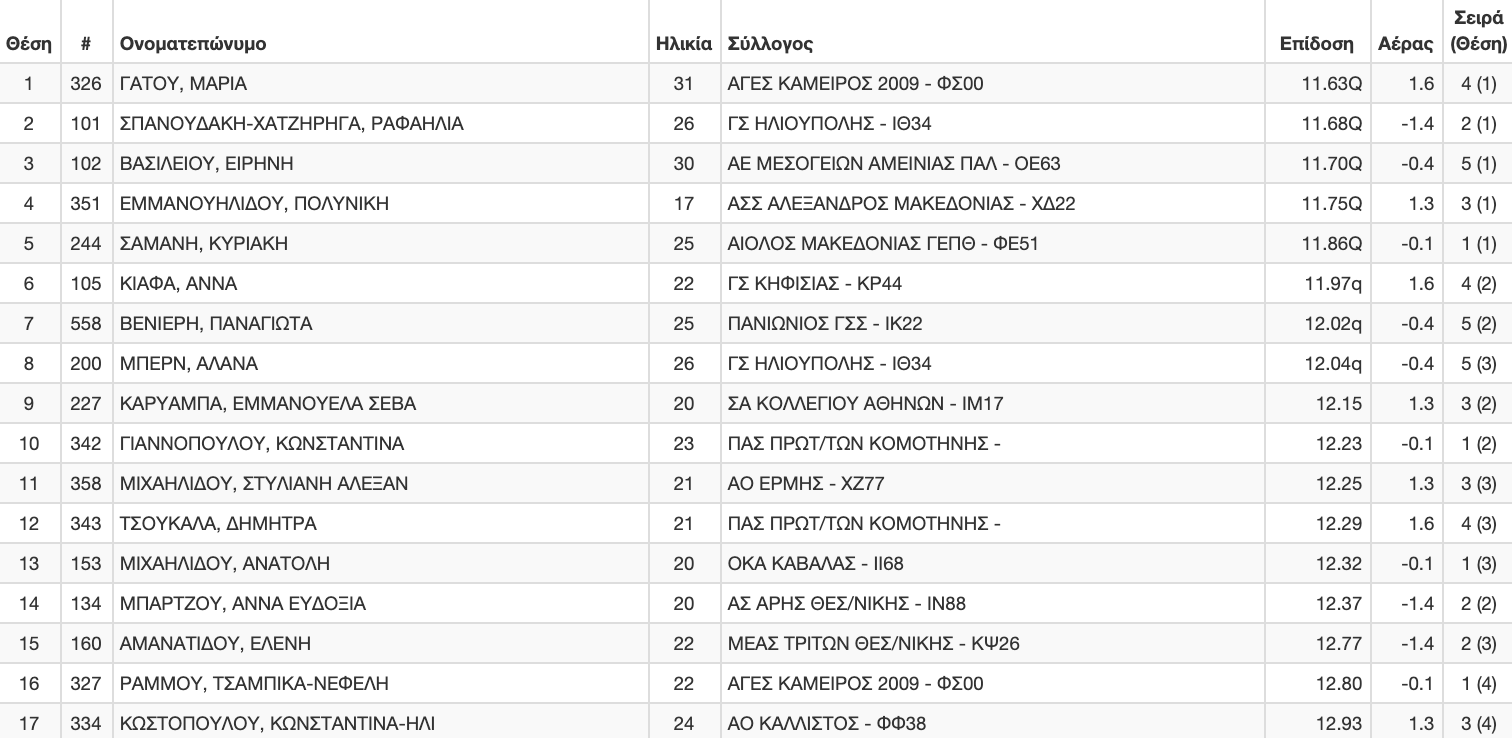 | Θέση | # | Ονοματεπώνυμο | Ηλικία | Σύλλογος | Επίδοση | Αέρας | Σειρά (Θέση) |
|---|---|---|---|---|---|---|---|
| 1 | 326 | ΓΑΤΟΥ, ΜΑΡΙΑ | 31 | ΑΓΕΣ ΚΑΜΕΙΡΟΣ 2009 - ΦΣ00 | 11.63Q | 1.6 | 4 (1) |
| 2 | 101 | ΣΠΑΝΟΥΔΑΚΗ-ΧΑΤΖΗΡΗΓΑ, ΡΑΦΑΗΛΙΑ | 26 | ΓΣ ΗΛΙΟΥΠΟΛΗΣ - ΙΘ34 | 11.68Q | -1.4 | 2 (1) |
| 3 | 102 | ΒΑΣΙΛΕΙΟΥ, ΕΙΡΗΝΗ | 30 | ΑΕ ΜΕΣΟΓΕΙΩΝ ΑΜΕΙΝΙΑΣ ΠΑΛ - ΟΕ63 | 11.70Q | -0.4 | 5 (1) |
| 4 | 351 | ΕΜΜΑΝΟΥΗΛΙΔΟΥ, ΠΟΛΥΝΙΚΗ | 17 | ΑΣΣ ΑΛΕΞΑΝΔΡΟΣ ΜΑΚΕΔΟΝΙΑΣ - ΧΔ22 | 11.75Q | 1.3 | 3 (1) |
| 5 | 244 | ΣΑΜΑΝΗ, ΚΥΡΙΑΚΗ | 25 | ΑΙΟΛΟΣ ΜΑΚΕΔΟΝΙΑΣ ΓΕΠΘ - ΦΕ51 | 11.86Q | -0.1 | 1 (1) |
| 6 | 105 | ΚΙΑΦΑ, ΑΝΝΑ | 22 | ΓΣ ΚΗΦΙΣΙΑΣ - ΚΡ44 | 11.97q | 1.6 | 4 (2) |
| 7 | 558 | ΒΕΝΙΕΡΗ, ΠΑΝΑΓΙΩΤΑ | 25 | ΠΑΝΙΩΝΙΟΣ ΓΣΣ - ΙΚ22 | 12.02q | -0.4 | 5 (2) |
| 8 | 200 | ΜΠΕΡΝ, ΑΛΑΝΑ | 26 | ΓΣ ΗΛΙΟΥΠΟΛΗΣ - ΙΘ34 | 12.04q | -0.4 | 5 (3) |
| 9 | 227 | ΚΑΡΥΑΜΠΑ, ΕΜΜΑΝΟΥΕΛΑ ΣΕΒΑ | 20 | ΣΑ ΚΟΛΛΕΓΙΟΥ ΑΘΗΝΩΝ - ΙΜ17 | 12.15 | 1.3 | 3 (2) |
| 10 | 342 | ΓΙΑΝΝΟΠΟΥΛΟΥ, ΚΩΝΣΤΑΝΤΙΝΑ | 23 | ΠΑΣ ΠΡΩΤ/ΤΩΝ ΚΟΜΟΤΗΝΗΣ - | 12.23 | -0.1 | 1 (2) |
| 11 | 358 | ΜΙΧΑΗΛΙΔΟΥ, ΣΤΥΛΙΑΝΗ ΑΛΕΞΑΝ | 21 | ΑΟ ΕΡΜΗΣ - ΧΖ77 | 12.25 | 1.3 | 3 (3) |
| 12 | 343 | ΤΣΟΥΚΑΛΑ, ΔΗΜΗΤΡΑ | 21 | ΠΑΣ ΠΡΩΤ/ΤΩΝ ΚΟΜΟΤΗΝΗΣ - | 12.29 | 1.6 | 4 (3) |
| 13 | 153 | ΜΙΧΑΗΛΙΔΟΥ, ΑΝΑΤΟΛΗ | 20 | ΟΚΑ ΚΑΒΑΛΑΣ - ΙΙ68 | 12.32 | -0.1 | 1 (3) |
| 14 | 134 | ΜΠΑΡΤΖΟΥ, ΑΝΝΑ ΕΥΔΟΞΙΑ | 20 | ΑΣ ΑΡΗΣ ΘΕΣ/ΝΙΚΗΣ - ΙΝ88 | 12.37 | -1.4 | 2 (2) |
| 15 | 160 | ΑΜΑΝΑΤΙΔΟΥ, ΕΛΕΝΗ | 22 | ΜΕΑΣ ΤΡΙΤΩΝ ΘΕΣ/ΝΙΚΗΣ - ΚΨ26 | 12.77 | -1.4 | 2 (3) |
| 16 | 327 | ΡΑΜΜΟΥ, ΤΣΑΜΠΙΚΑ-ΝΕΦΕΛΗ | 22 | ΑΓΕΣ ΚΑΜΕΙΡΟΣ 2009 - ΦΣ00 | 12.80 | -0.1 | 1 (4) |
| 17 | 334 | ΚΩΣΤΟΠΟΥΛΟΥ, ΚΩΝΣΤΑΝΤΙΝΑ-ΗΛΙ | 24 | ΑΟ ΚΑΛΛΙΣΤΟΣ - ΦΦ38 | 12.93 | 1.3 | 3 (4) |